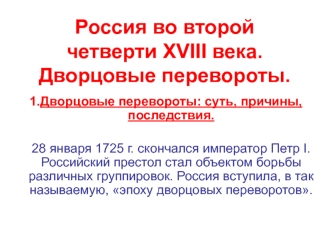 Россия во второй четверти XVIII века. Дворцовые перевороты.

1.Дворцовые перевороты: суть, причины, последствия.

28 января 1725 г. скончался император Петр I. Российский престол стал объектом борьбы различных группировок. Россия вступила, в так называемую, «эпоху дворцовых переворотов».